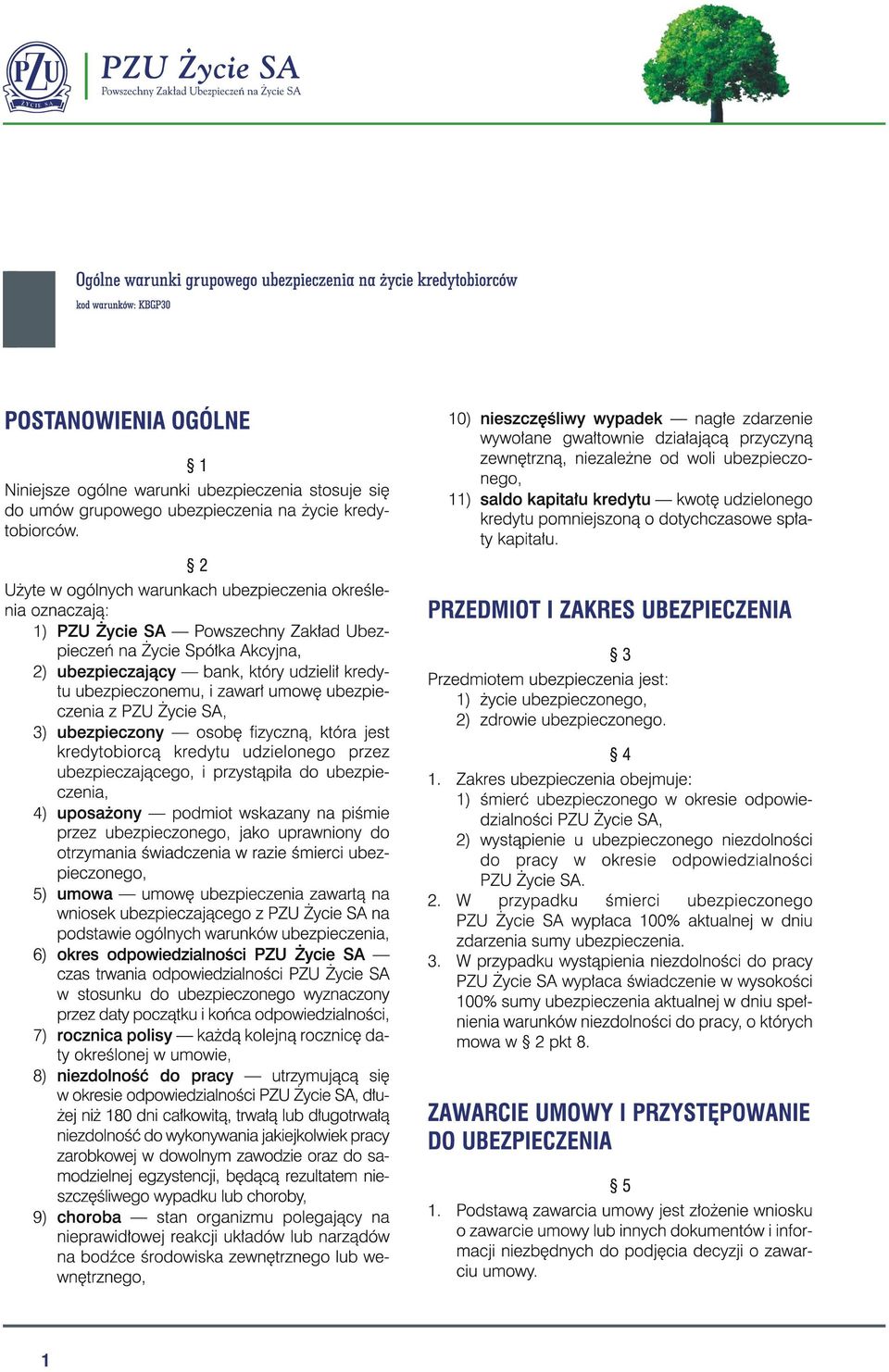 PZU ŻYCIE SA

PZU Życie SA
Powszechny Zakład Ubezpieczeń na Życie SA

Ogólne warunki grupowego ubezpieczenia na życie kredytobiorców
kod warunków: KBGP30

POSTANOWIENIA OGÓLNE

§ 1

Niniejsze ogólne warunki ubezpieczenia stosuje się do umów grupowego ubezpieczenia na życie kredytobiorców.

§ 2

Użyte w ogólnych warunkach ubezpieczenia określenia oznaczają:
1) PZU Życie SA — Powszechny Zakład Ubezpieczeń na Życie Spółka Akcyjna,
2) ubezpieczający — bank, który udzielił kredytu ubezpieczonemu, i zawarł umowę ubezpieczenia z PZU Życie SA,
3) ubezpieczony — osobę fizyczną, która jest kredytobiorcą kredytu udzielonego przez ubezpieczającego, i przystąpiła do ubezpieczenia,
4) uposażony — podmiot wskazany na piśmie przez ubezpieczonego, jako uprawniony do otrzymania świadczenia w razie śmierci ubezpieczonego,
5) umowa — umowę ubezpieczenia zawartą na wniosek ubezpieczającego z PZU Życie SA na podstawie ogólnych warunków ubezpieczenia,
6) okres odpowiedzialności PZU Życie SA — czas trwania odpowiedzialności PZU Życie SA w stosunku do ubezpieczonego wyznaczony przez daty początku i końca odpowiedzialności,
7) rocznica polisy — każdą kolejną rocznicę daty określonej w umowie,
8) niezdolność do pracy — utrzymującą się w okresie odpowiedzialności PZU Życie SA, dłużej niż 180 dni całkowitą, trwałą lub długotrwałą niezdolność do wykonywania jakiejkolwiek pracy zarobkowej w dowolnym zawodzie oraz do samodzielnej egzystencji, będącą rezultatem nieszczęśliwego wypadku lub choroby,
9) choroba — stan organizmu polegający na nieprawidłowej reakcji układów lub narządów na bodźce środowiska zewnętrznego lub wewnętrznego,
10) nieszczęśliwy wypadek — nagłe zdarzenie wywołane gwałtownie działającą przyczyną zewnętrzną, niezależne od woli ubezpieczonego,
11) saldo kapitału kredytu — kwotę udzielonego kredytu pomniejszoną o dotychczasowe spłaty kapitału.

PRZEDMIOT I ZAKRES UBEZPIECZENIA

§ 3

Przedmiotem ubezpieczenia jest:
1) życie ubezpieczonego,
2) zdrowie ubezpieczonego.

§ 4

1. Zakres ubezpieczenia obejmuje:
1) śmierć ubezpieczonego w okresie odpowiedzialności PZU Życie SA,
2) wystąpienie u ubezpieczonego niezdolności do pracy w okresie odpowiedzialności PZU Życie SA.
2. W przypadku śmierci ubezpieczonego PZU Życie SA wypłaca 100% aktualnej w dniu zdarzenia sumy ubezpieczenia.
3. W przypadku wystąpienia niezdolności do pracy PZU Życie SA wypłaca świadczenie w wysokości 100% sumy ubezpieczenia aktualnej w dniu spełnienia warunków niezdolności do pracy, o których mowa w § 2 pkt 8.

ZAWARCIE UMOWY I PRZYSTĘPOWANIE DO UBEZPIECZENIA

§ 5

1. Podstawą zawarcia umowy jest złożenie wniosku o zawarcie umowy lub innych dokumentów i informacji niezbędnych do podjęcia decyzji o zawarciu umowy.

1